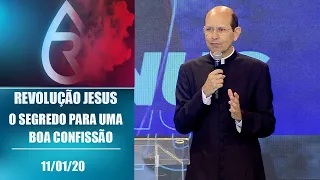 REVOLUÇÃO JESUS
O SEGREDO PARA UMA BOA CONFISSÃO

11/01/20